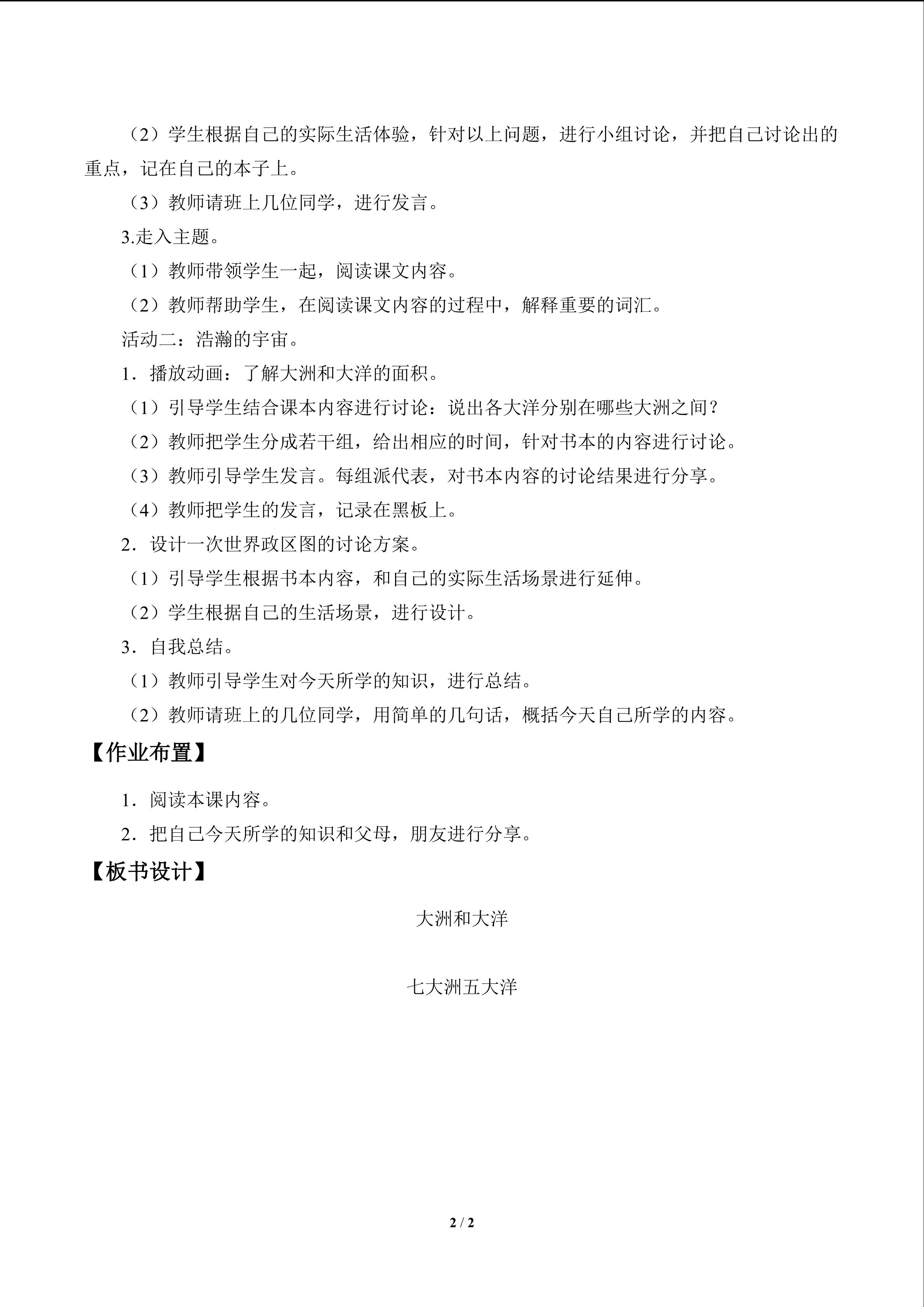 （2）学生根据自己的实际生活体验，针对以上问题，进行小组讨论，并把自己讨论出的重点，记在自己的本子上。

（3）教师请班上几位同学，进行发言。

3.走入主题。

（1）教师带领学生一起，阅读课文内容。

（2）教师帮助学生，在阅读课文内容的过程中，解释重要的词汇。

活动二：浩瀚的宇宙。

1．播放动画：了解大洲和大洋的面积。

（1）引导学生结合课本内容进行讨论：说出各大洋分别在哪些大洲之间？

（2）教师把学生分成若干组，给出相应的时间，针对书本的内容进行讨论。

（3）教师引导学生发言。每组派代表，对书本内容的讨论结果进行分享。

（4）教师把学生的发言，记录在黑板上。

2．设计一次世界政区图的讨论方案。

（1）引导学生根据书本内容，和自己的实际生活场景进行延伸。

（2）学生根据自己的生活场景，进行设计。

3．自我总结。

（1）教师引导学生对今天所学的知识，进行总结。

（2）教师请班上的几位同学，用简单的几句话，概括今天自己所学的内容。

【作业布置】

1．阅读本课内容。

2．把自己今天所学的知识和父母，朋友进行分享。

【板书设计】

大洲和大洋

七大洲五大洋

2 / 2